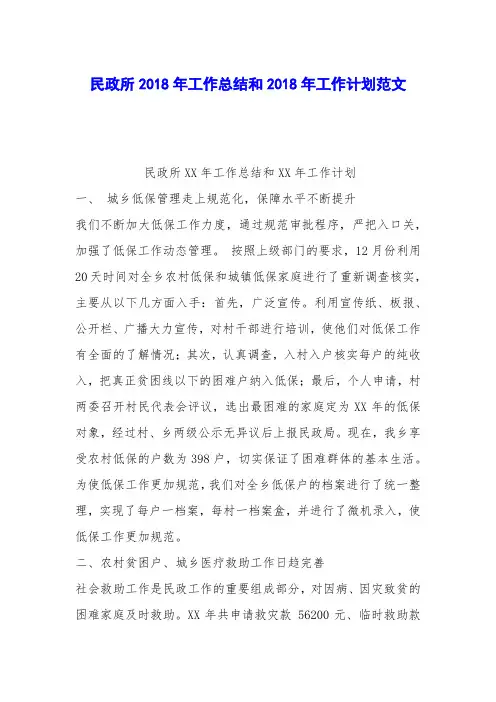 民政所 2018 年工作总结和 2018 年工作计划范文

民政所 XX 年工作总结和 XX 年工作计划

一、 城乡低保管理走上规范化，保障水平不断提升

我们不断加大低保工作力度，通过规范审批程序，严把入口关，加强了低保工作动态管理。 按照上级部门的要求，12 月份利用 20 天时间对全乡农村低保和城镇低保家庭进行了重新调查核实，主要从以下几方面入手：首先，广泛宣传。利用宣传纸、板报、公开栏、广播大力宣传，对村干部进行培训，使他们对低保工作有全面的了解情况；其次，认真调查，入村入户核实每户的纯收入，把真正贫困线以下的困难户纳入低保；最后，个人申请，村两委召开村民代表会评议，选出最困难的家庭定为 XX 年的低保对象，经过村、乡两级公示无异议后上报民政局。现在，我乡享受农村低保的户数为 398 户，切实保证了困难群体的基本生活。为使低保工作更加规范，我们对全乡低保户的档案进行了统一整理，实现了每户一档案，每村一档案盒，并进行了微机录入，使低保工作更加规范。

二、农村贫困户、城乡医疗救助工作日趋完善

社会救助工作是民政工作的重要组成部分，对因病、因灾致贫的困难家庭及时救助。XX 年共申请救灾款 56200 元、临时救助款